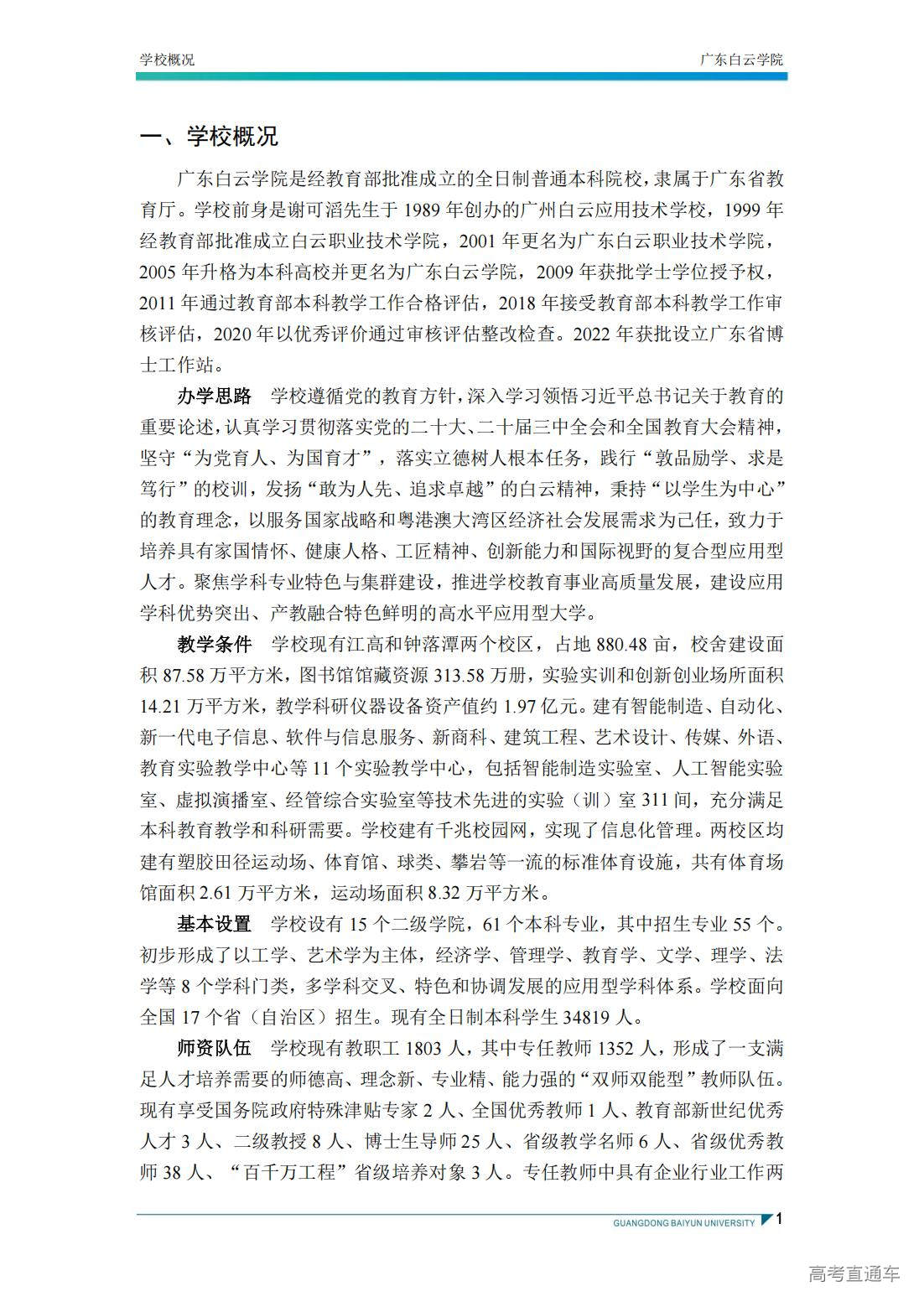 学校概况

广东白云学院

一、学校概况

广东白云学院是经教育部批准成立的全日制普通本科院校，隶属于广东省教育厅。学校前身是谢可滔先生于 1989 年创办的广州白云应用技术学校，1999 年经教育部批准成立白云职业技术学院，2001 年更名为广东白云职业技术学院，2005 年升格为本科高校并更名为广东白云学院，2009 年获批学士学位授予权，2011 年通过教育部本科教学工作合格评估，2018 年接受教育部本科教学工作审核评估，2020 年以优秀评价通过审核评估整改检查。2022 年获批设立广东省博士工作站。

办学思路 学校遵循党的教育方针，深入学习领悟习近平总书记关于教育的重要论述，认真学习贯彻落实党的二十大、二十届三中全会和全国教育大会精神，坚守“为党育人、为国育才”，落实立德树人根本任务，践行“敦品励学、求是笃行”的校训，发扬“敢为人先、追求卓越”的白云精神，秉持“以学生为中心”的教育理念，以服务国家战略和粤港澳大湾区经济社会发展需求为己任，致力于培养具有家国情怀、健康人格、工匠精神、创新能力和国际视野的复合型应用型人才。聚焦学科专业特色与集群建设，推进学校教育事业高质量发展，建设应用学科优势突出、产教融合特色鲜明的高水平应用型大学。

教学条件 学校现有江高和钟落潭两个校区，占地 880.48 亩，校舍建设面积 87.58 万平方米，图书馆馆藏资源 313.58 万册，实验实训和创新创业场所面积 14.21 万平方米，教学科研仪器设备资产值约 1.97 亿元。建有智能制造、自动化、新一代电子信息、软件与信息服务、新商科、建筑工程、艺术设计、传媒、外语、教育实验教学中心等 11 个实验教学中心，包括智能制造实验室、人工智能实验室、虚拟演播室、经管综合实验室等技术先进的实验（训）室 311 间，充分满足本科教育教学和科研需要。学校建有千兆校园网，实现了信息化管理。两校区均建有塑胶田径运动场、体育馆、球类、攀岩等一流的标准体育设施，共有体育场馆面积 2.61 万平方米，运动场面积 8.32 万平方米。

基本设置 学校设有 15 个二级学院，61 个本科专业，其中招生专业 55 个。初步形成了以工学、艺术学为主体，经济学、管理学、教育学、文学、理学、法学等 8 个学科门类，多学科交叉、特色和协调发展的应用型学科体系。学校面向全国 17 个省（自治区）招生。现有全日制本科学生 34819 人。

师资队伍 学校现有教职工 1803 人，其中专任教师 1352 人，形成了一支满足人才培养需要的师德高、理念新、专业精、能力强的“双师双能型”教师队伍。现有享受国务院政府特殊津贴专家 2 人、全国优秀教师 1 人、教育部新世纪优秀人才 3 人、二级教授 8 人、博士生导师 25 人、省级教学名师 6 人、省级优秀教师 38 人、“百千万工程”省级培养对象 3 人。专任教师中具有企业行业工作两

GUANGDONG BAIYUN UNIVERSITY 1

高考直通车